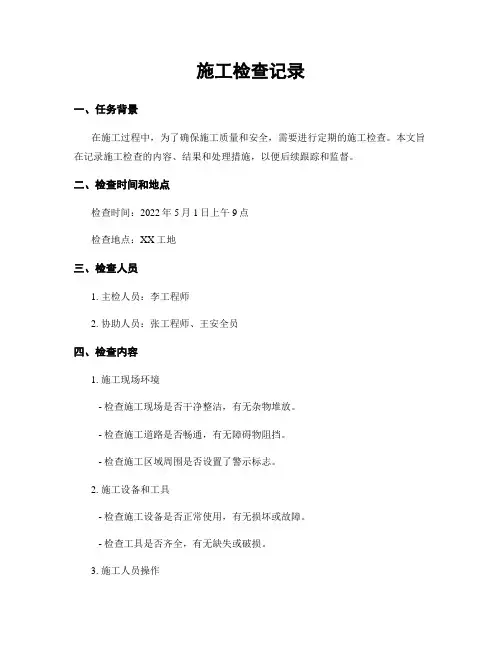 施工检查记录

一、任务背景

在施工过程中，为了确保施工质量和安全，需要进行定期的施工检查。本文旨在记录施工检查的内容、结果和处理措施，以便后续跟踪和监督。

二、检查时间和地点

检查时间：2022 年 5 月 1 日上午 9 点

检查地点：XX 工地

三、检查人员

1. 主检人员：李工程师

2. 协助人员：张工程师、王安全员

四、检查内容

1. 施工现场环境

- 检查施工现场是否干净整洁，有无杂物堆放。

- 检查施工道路是否畅通，有无障碍物阻挡。

- 检查施工区域周围是否设置了警示标志。

2. 施工设备和工具

- 检查施工设备是否正常使用，有无损坏或故障。

- 检查工具是否齐全，有无缺失或破损。

3. 施工人员操作